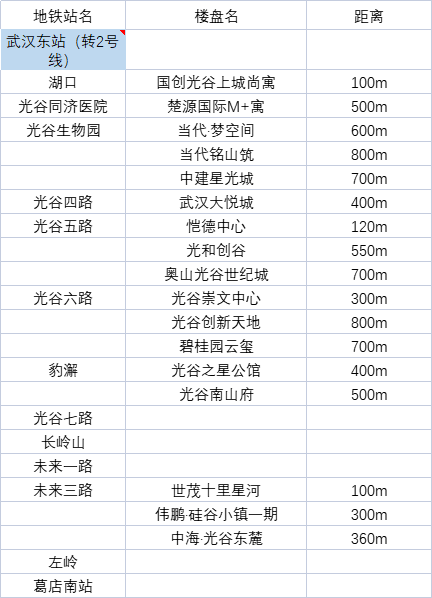 | 地铁站名 | 楼盘名 | 距离 |
|---|---|---|
| 武汉东站（转2号线） | | |
| 湖口 | 国创光谷上城尚寓 | 100m |
| 光谷同济医院 | 楚源国际M+寓 | 500m |
| 光谷生物园 | 当代·梦空间 | 600m |
| | 当代铭山筑 | 800m |
| | 中建星光城 | 700m |
| 光谷四路 | 武汉大悦城 | 400m |
| 光谷五路 | 恺德中心 | 120m |
| | 光和创谷 | 550m |
| | 奥山光谷世纪城 | 700m |
| 光谷六路 | 光谷崇文中心 | 300m |
| | 光谷创新天地 | 800m |
| | 碧桂园云玺 | 700m |
| 豹澥 | 光谷之星公馆 | 400m |
| | 光谷南山府 | 500m |
| 光谷七路 | | |
| 长岭山 | | |
| 未来一路 | | |
| 未来三路 | 世茂十里星河 | 100m |
| | 伟鹏·硅谷小镇一期 | 300m |
| | 中海·光谷东麓 | 360m |
| 左岭 | | |
| 葛店南站 | | |